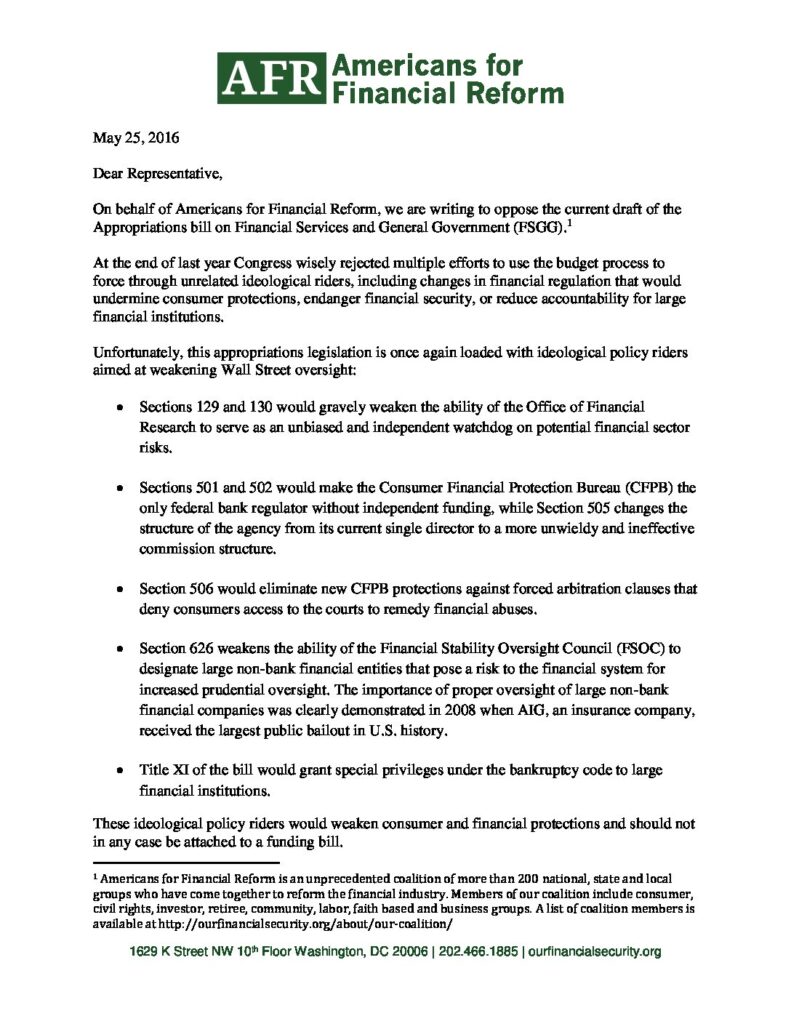 AFR Americans for Financial Reform

May 25, 2016

Dear Representative,

On behalf of Americans for Financial Reform, we are writing to oppose the current draft of the Appropriations bill on Financial Services and General Government (FSGG).$^1$

At the end of last year Congress wisely rejected multiple efforts to use the budget process to force through unrelated ideological riders, including changes in financial regulation that would undermine consumer protections, endanger financial security, or reduce accountability for large financial institutions.

Unfortunately, this appropriations legislation is once again loaded with ideological policy riders aimed at weakening Wall Street oversight:

• Sections 129 and 130 would gravely weaken the ability of the Office of Financial Research to serve as an unbiased and independent watchdog on potential financial sector risks.

• Sections 501 and 502 would make the Consumer Financial Protection Bureau (CFPB) the only federal bank regulator without independent funding, while Section 505 changes the structure of the agency from its current single director to a more unwieldy and ineffective commission structure.

• Section 506 would eliminate new CFPB protections against forced arbitration clauses that deny consumers access to the courts to remedy financial abuses.

• Section 626 weakens the ability of the Financial Stability Oversight Council (FSOC) to designate large non-bank financial entities that pose a risk to the financial system for increased prudential oversight. The importance of proper oversight of large non-bank financial companies was clearly demonstrated in 2008 when AIG, an insurance company, received the largest public bailout in U.S. history.

• Title XI of the bill would grant special privileges under the bankruptcy code to large financial institutions.

These ideological policy riders would weaken consumer and financial protections and should not in any case be attached to a funding bill.

$^1$ Americans for Financial Reform is an unprecedented coalition of more than 200 national, state and local groups who have come together to reform the financial industry. Members of our coalition include consumer, civil rights, investor, retiree, community, labor, faith based and business groups. A list of coalition members is available at http://ourfinancialsecurity.org/about/our-coalition/

1629 K Street NW 10$^{th}$ Floor Washington, DC 20006 | 202.466.1885 | ourfinancialsecurity.org